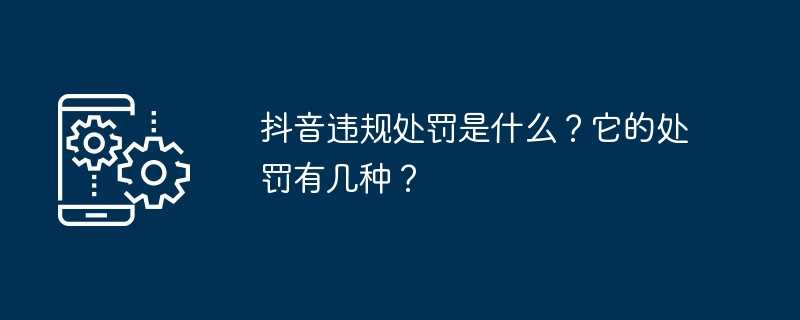 抖音违规处罚是什么？它的处罚有几种？